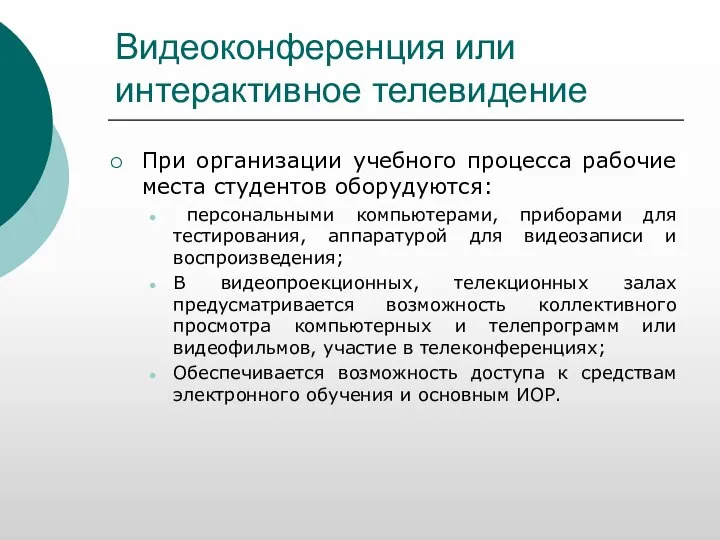 Видеоконференция или интерактивное телевидение

При организации учебного процесса рабочие места студентов оборудуются:

персональными компьютерами, приборами для тестирования, аппаратурой для видеозаписи и воспроизведения;

В видеопроекционных, телекционных залах предусматривается возможность коллективного просмотра компьютерных и телепрограмм или видеофильмов, участие в телеконференциях;

Обеспечивается возможность доступа к средствам электронного обучения и основным ИОР.